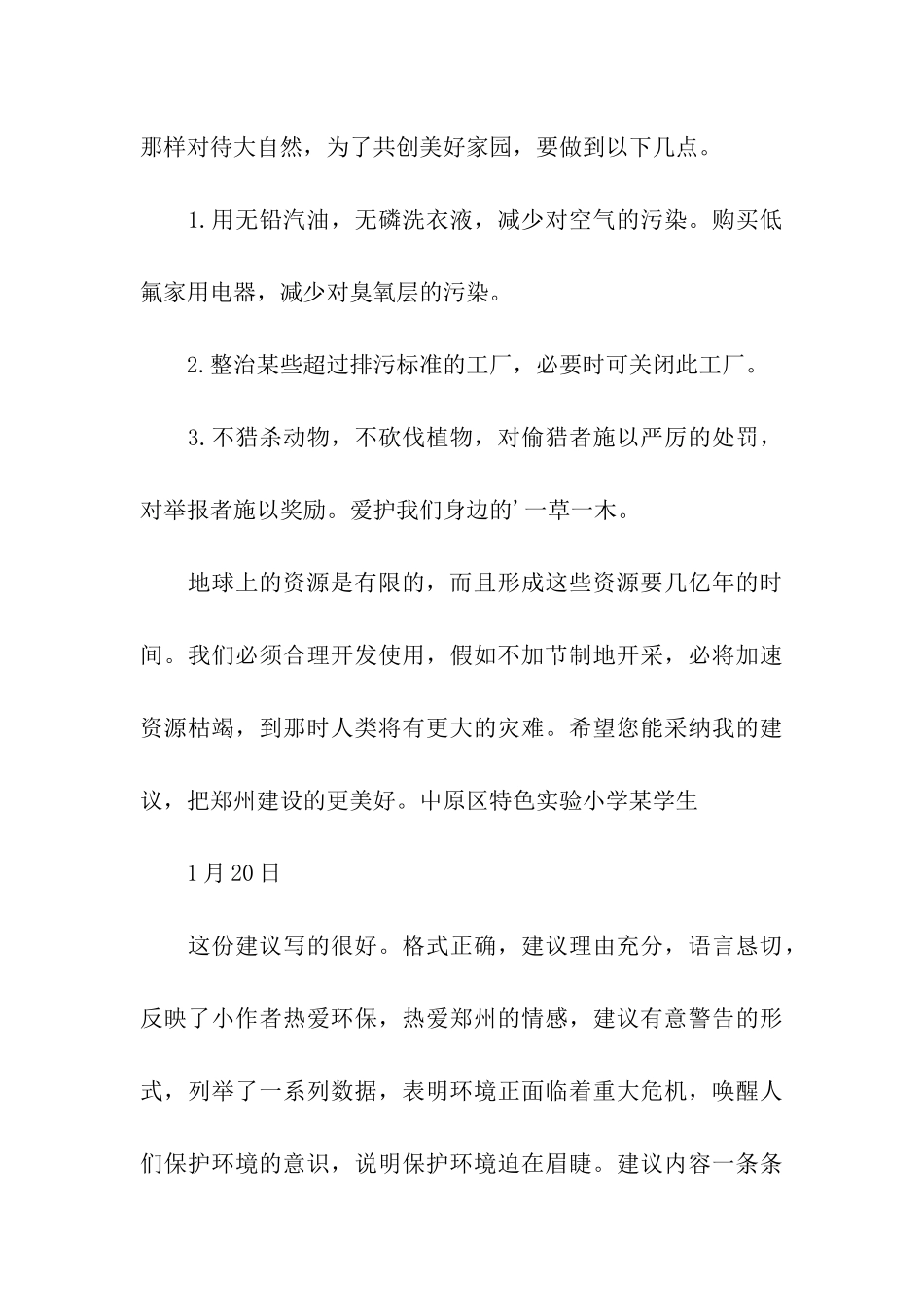 那样对待大自然，为了共创美好家园，要做到以下几点。

1.用无铅汽油，无磷洗衣液，减少对空气的污染。购买低氟家用电器，减少对臭氧层的污染。

2.整治某些超过排污标准的工厂，必要时可关闭此工厂。

3.不猎杀动物，不砍伐植物，对偷猎者施以严厉的处罚，对举报者施以奖励。爱护我们身边的’一草一木。

地球上的资源是有限的，而且形成这些资源要几亿年的时间。我们必须合理开发使用，假如不加节制地开采，必将加速资源枯竭，到那时人类将有更大的灾难。希望您能采纳我的建议，把郑州建设的更美好。中原区特色实验小学某学生

1月20日

这份建议写的很好。格式正确，建议理由充分，语言恳切，反映了小作者热爱环保，热爱郑州的情感，建议有意警告的形式，列举了一系列数据，表明环境正面临着重大危机，唤醒人们保护环境的意识，说明保护环境迫在眉睫。建议内容一条条